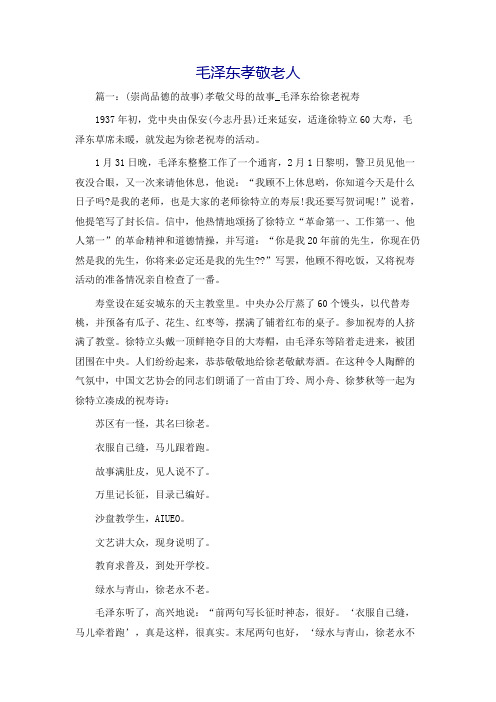 毛泽东孝敬老人

篇一：(崇尚品德的故事)孝敬父母的故事_毛泽东给徐老祝寿

1937年初，党中央由保安(今志丹县)迁来延安，适逢徐特立60大寿，毛泽东草席未暖，就发起为徐老祝寿的活动。

1月31日晚，毛泽东整整工作了一个通宵，2月1日黎明，警卫员见他一夜没合眼，又一次来请他休息，他说："我顾不上休息哟，你知道今天是什么日子吗?是我的老师，也是大家的老师徐特立的寿辰!我还要写贺词呢!"说着，他提笔写了封长信。信中，他热情地颂扬了徐特立"革命第一、工作第一、他人第一"的革命精神和道德情操，并写道："你是我20年前的先生，你现在仍然是我的先生，你将来必定还是我的先生??"写罢，他顾不得吃饭，又将祝寿活动的准备情况亲自检查了一番。

寿堂设在延安城东的天主教堂里。中央办公厅蒸了60个馒头，以代替寿桃，并预备有瓜子、花生、红枣等，摆满了铺着红布的桌子。参加祝寿的人挤满了教堂。徐特立头戴一顶鲜艳夺目的大寿帽，由毛泽东等陪着走进来，被团团围在中央。人们纷纷起来，恭恭敬敬地给徐老敬献寿酒。在这种令人陶醉的气氛中，中国文艺协会的同志们朗诵了一首由丁玲、周小舟、徐梦秋等一起为徐特立凑成的祝寿诗：

苏区有一怪，其名曰徐老。

衣服自己缝，马儿跟着跑。

故事满肚皮，见人说不了。

万里记长征，目录已编好。

沙盘教学生，AIUEO。

文艺讲大众，现身说明了。

教育求普及，到处开学校。

绿水与青山，徐老永不老。

毛泽东听了，高兴地说："前两句写长征时神态，很好。'衣服自己缝，马儿牵着跑'，真是这样，很真实。末尾两句也好，'绿水与青山，徐老永不